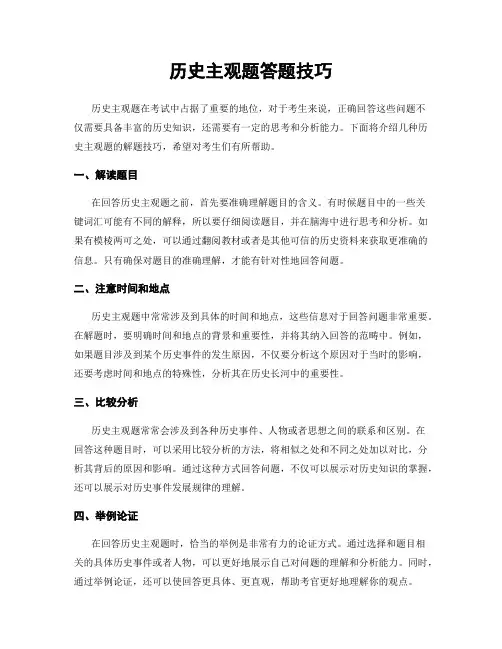 历史主观题答题技巧

历史主观题在考试中占据了重要的地位，对于考生来说，正确回答这些问题不仅需要具备丰富的历史知识，还需要有一定的思考和分析能力。下面将介绍几种历史主观题的解题技巧，希望对考生们有所帮助。

一、解读题目

在回答历史主观题之前，首先要准确理解题目的含义。有时候题目中的一些关键词汇可能有不同的解释，所以要仔细阅读题目，并在脑海中进行思考和分析。如果有模棱两可之处，可以通过翻阅教材或者是其他可信的历史资料来获取更准确的信息。只有确保对题目的准确理解，才能有针对性地回答问题。

二、注意时间和地点

历史主观题中常常涉及到具体的时间和地点，这些信息对于回答问题非常重要。在解题时，要明确时间和地点的背景和重要性，并将其纳入回答的范畴中。例如，如果题目涉及到某个历史事件的发生原因，不仅要分析这个原因对于当时的影响，还要考虑时间和地点的特殊性，分析其在历史长河中的重要性。

三、比较分析

历史主观题常常会涉及到各种历史事件、人物或者思想之间的联系和区别。在回答这种题目时，可以采用比较分析的方法，将相似之处和不同之处加以对比，分析其背后的原因和影响。通过这种方式回答问题，不仅可以展示对历史知识的掌握，还可以展示对历史事件发展规律的理解。

四、举例论证

在回答历史主观题时，恰当的举例是非常有力的论证方式。通过选择和题目相关的具体历史事件或者人物，可以更好地展示自己对问题的理解和分析能力。同时，通过举例论证，还可以使回答更具体、更直观，帮助考官更好地理解你的观点。